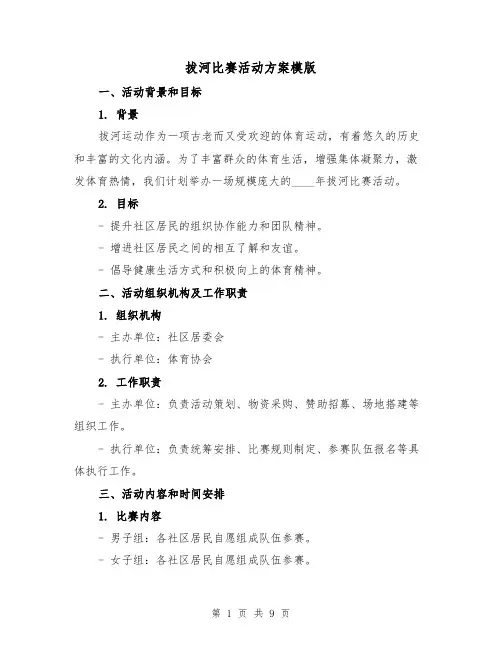 拔河比赛活动方案模版

一、活动背景和目标

1. 背景

拔河运动作为一项古老而又受欢迎的体育运动，有着悠久的历史和丰富的文化内涵。为了丰富群众的体育生活，增强集体凝聚力，激发体育热情，我们计划举办一场规模庞大的____年拔河比赛活动。

2. 目标

- 提升社区居民的组织协作能力和团队精神。

- 增进社区居民之间的相互了解和友谊。

- 倡导健康生活方式和积极向上的体育精神。

二、活动组织机构及工作职责

1. 组织机构

- 主办单位：社区居委会

- 执行单位：体育协会

2. 工作职责

- 主办单位：负责活动策划、物资采购、赞助招募、场地搭建等组织工作。

- 执行单位：负责统筹安排、比赛规则制定、参赛队伍报名等具体执行工作。

三、活动内容和时间安排

1. 比赛内容

- 男子组：各社区居民自愿组成队伍参赛。

- 女子组：各社区居民自愿组成队伍参赛。

第 1 页 共 9 页